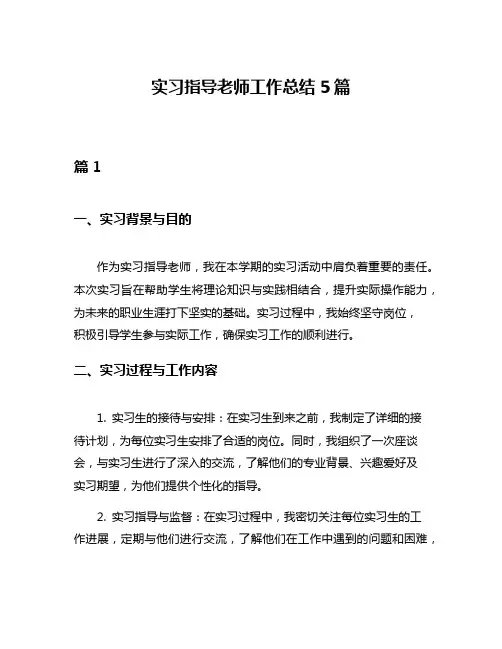 实习指导老师工作总结 5 篇

篇 1

一、实习背景与目的

作为实习指导老师，我在本学期的实习活动中肩负着重要的责任。本次实习旨在帮助学生将理论知识与实践相结合，提升实际操作能力，为未来的职业生涯打下坚实的基础。实习过程中，我始终坚守岗位，积极引导学生参与实际工作，确保实习工作的顺利进行。

二、实习过程与工作内容

1. 实习生的接待与安排：在实习生到来之前，我制定了详细的接待计划，为每位实习生安排了合适的岗位。同时，我组织了一次座谈会，与实习生进行了深入的交流，了解他们的专业背景、兴趣爱好及实习期望，为他们提供个性化的指导。

2. 实习指导与监督：在实习过程中，我密切关注每位实习生的工作进展，定期与他们进行交流，了解他们在工作中遇到的问题和困难，